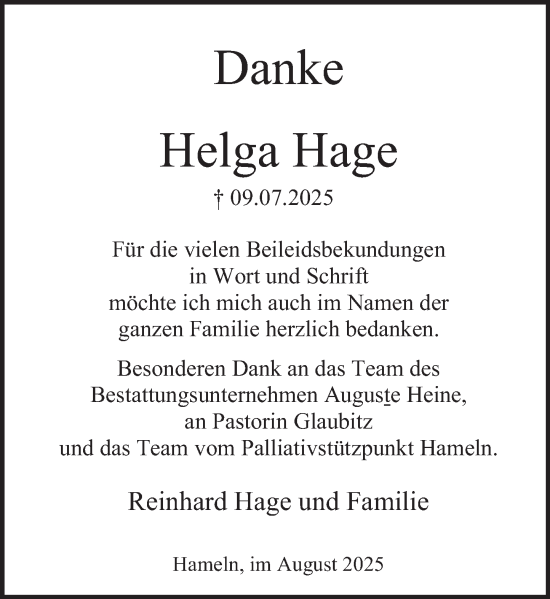 Danke

Helga Hage

† 09.07.2025

Für die vielen Beileidsbekundungen in Wort und Schrift möchte ich mich auch im Namen der ganzen Familie herzlich bedanken.

Besonderen Dank an das Team des Bestattungsunternehmen Auguste Heine, an Pastorin Glaubitz und das Team vom Palliativstützpunkt Hameln.

Reinhard Hage und Familie

Hameln, im August 2025